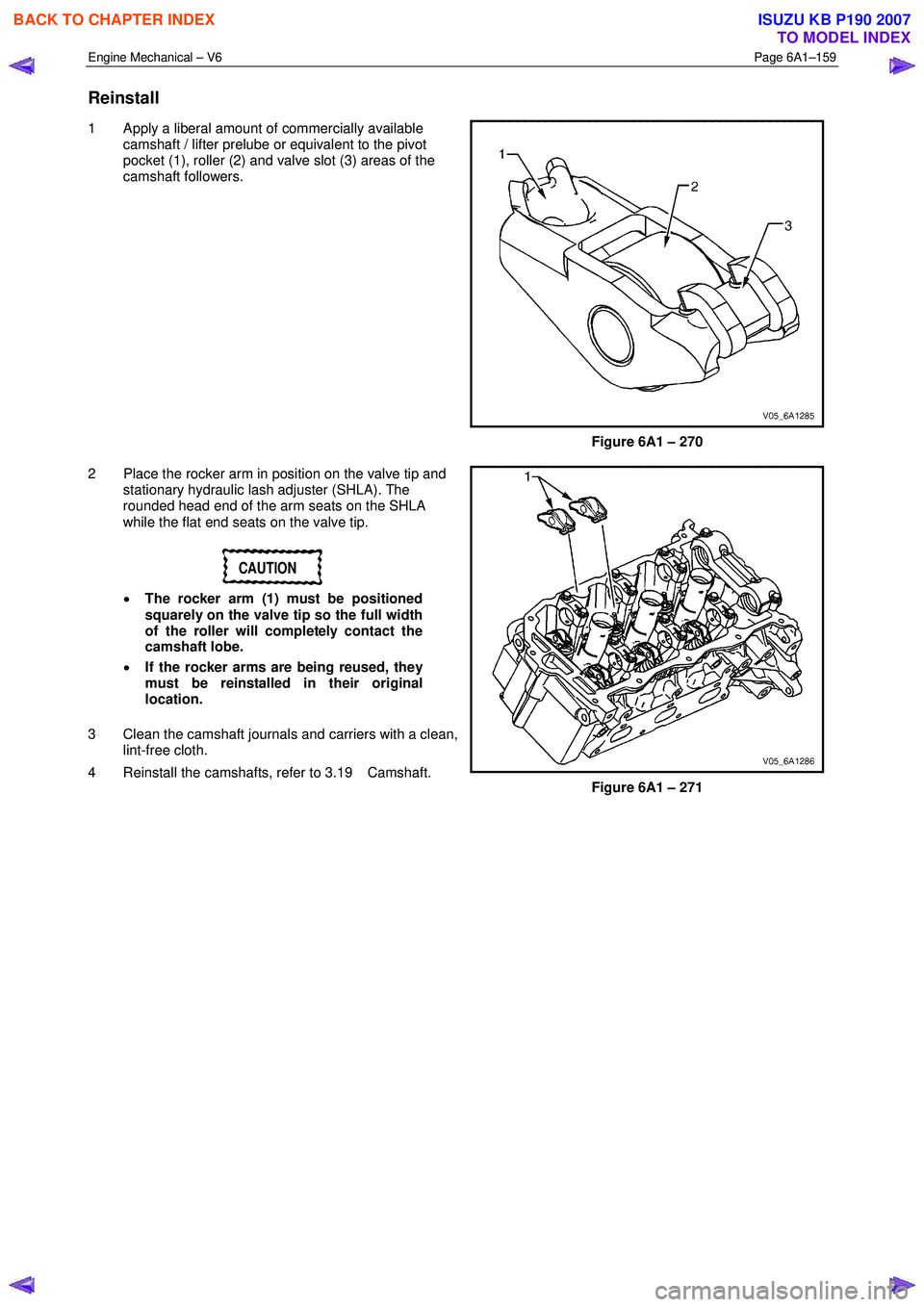 BACK TO CHAPTER INDEX

ISUZU KB P190 2007
TO MODEL INDEX

Engine Mechanical – V6

Page 6A1–159

Reinstall

1 Apply a liberal amount of commercially available camshaft / lifter prelube or equivalent to the pivot pocket (1), roller (2) and valve slot (3) areas of the camshaft followers.

1
2
3
V05_6A1285

Figure 6A1 – 270

2 Place the rocker arm in position on the valve tip and stationary hydraulic lash adjuster (SHLA). The rounded head end of the arm seats on the SHLA while the flat end seats on the valve tip.

CAUTION

• The rocker arm (1) must be positioned squarely on the valve tip so the full width of the roller will completely contact the camshaft lobe.

• If the rocker arms are being reused, they must be reinstalled in their original location.

3 Clean the camshaft journals and carriers with a clean, lint-free cloth.

4 Reinstall the camshafts, refer to 3.19 Camshaft.

1
V05_6A1286

Figure 6A1 – 271

carmanualsonline.info